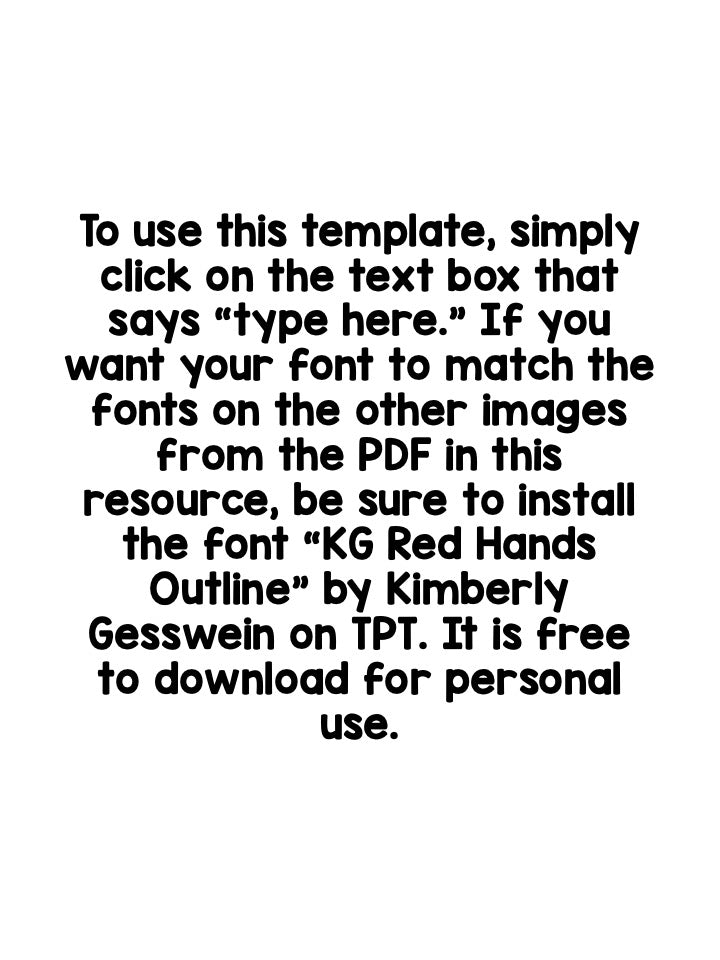 To use this template, simply click on the text box that says “type here.” If you want your font to match the fonts on the other images from the PDF in this resource, be sure to install the font “KG Red Hands Outline” by Kimberly Gesswein on TPT. It is free to download for personal use.